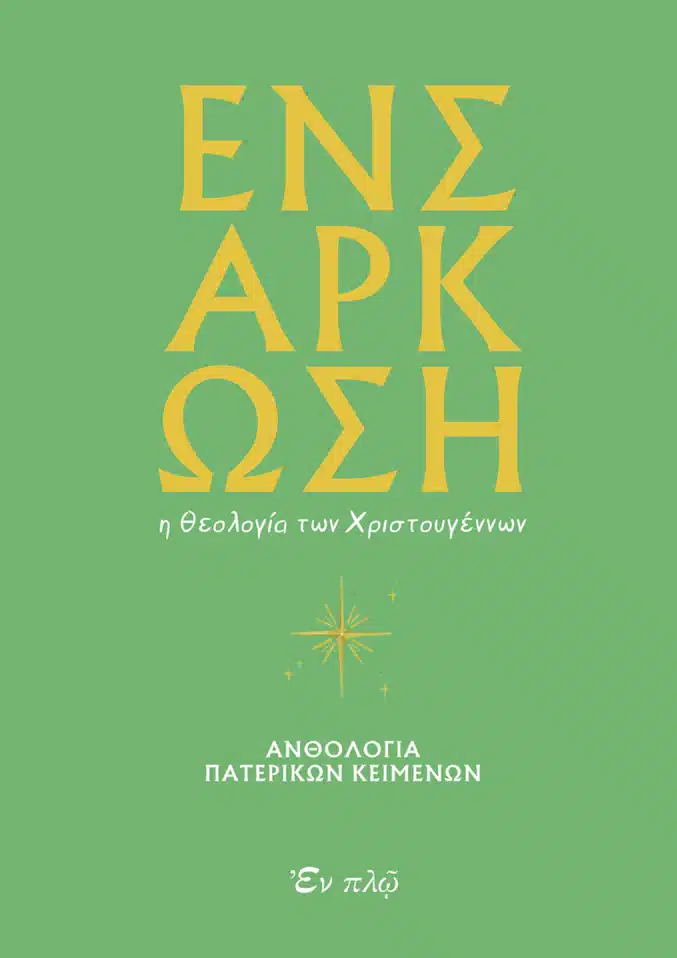 ΕΝΣ
ΑΡΚ
ΩΣΗ

η θεολογία των Χριστουγέννων

ΑΝΘΟΛΟΓΙΑ
ΠΑΤΕΡΙΚΩΝ ΚΕΙΜΕΝΩΝ

Ἐν πλῷ